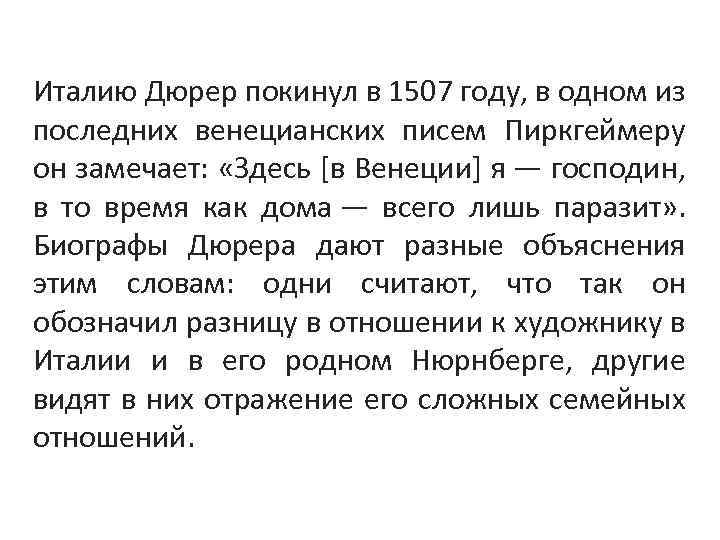 Италию Дюрер покинул в 1507 году, в одном из последних венецианских писем Пиркгеймеру он замечает: «Здесь [в Венеции] я — господин, в то время как дома — всего лишь паразит». Биографы Дюрера дают разные объяснения этим словам: одни считают, что так он обозначил разницу в отношении к художнику в Италии и в его родном Нюрнберге, другие видят в них отражение его сложных семейных отношений.